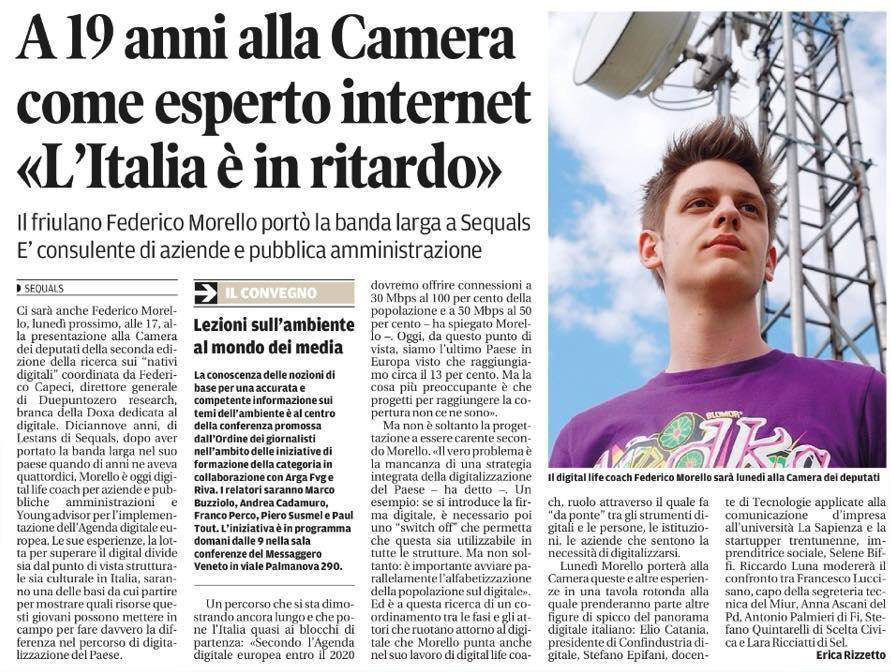 A 19 anni alla Camera come esperto internet «L'Italia è in ritardo»

Il friulano Federico Morello portò la banda larga a Sequals
E' consulente di aziende e pubblica amministrazione

SEQUALS

Ci sarà anche Federico Morello, lunedì prossimo, alle 17, alla presentazione alla Camera dei deputati della seconda edizione della ricerca sui "nativi digitali" coordinata da Federico Capeci, direttore generale di Duepuntozero research, branca della Doxa dedicata al digitale. Diciannove anni, di Lestans di Sequals, dopo aver portato la banda larga nel suo paese quando di anni ne aveva quattordici, Morello è oggi digital life coach per aziende e pubbliche amministrazioni e Young advisor per l'implementazione dell'Agenda digitale europea. Le sue esperienze, la lotta per superare il digital divide sia dal punto di vista strutturale sia culturale in Italia, saranno una delle basi da cui partire per mostrare quali risorse questi giovani possono mettere in campo per fare davvero la differenza nel percorso di digitalizzazione del Paese.

IL CONVEGNO

Lezioni sull'ambiente al mondo dei media

La conoscenza delle nozioni di base per una accurata e competente informazione sui temi dell'ambiente è al centro della conferenza promossa dall'Ordine dei giornalisti nell'ambito delle iniziative di formazione della categoria in collaborazione con Arga Fvg e Riva. I relatori saranno Marco Buzziolo, Andrea Cadamuro, Franco Perco, Piero Susmel e Paul Tout. L'iniziativa è in programma domani dalle 9 nella sala conferenze del Messaggero Veneto in viale Palmanova 290.

Un percorso che si sta dimostrando ancora lungo e che pone l'Italia quasi ai blocchi di partenza: «Secondo l'Agenda digitale europea entro il 2020 dovremo offrire connessioni a 30 Mbps al 100 per cento della popolazione e a 50 Mbps al 50 per cento – ha spiegato Morello –. Oggi, da questo punto di vista, siamo l'ultimo Paese in Europa visto che raggiungiamo circa il 13 per cento. Ma la cosa più preoccupante è che progetti per raggiungere la copertura non ce ne sono».

Ma non è soltanto la progettazione a essere carente secondo Morello. «Il vero problema è la mancanza di una strategia integrata della digitalizzazione del Paese – ha detto –. Un esempio: se si introduce la firma digitale, è necessario poi uno "switch off" che permetta che questa sia utilizzabile in tutte le strutture. Ma non soltanto: è importante avviare parallelamente l'alfabetizzazione della popolazione sul digitale». Ed è a questa ricerca di un coordinamento tra le fasi e gli attori che ruotano attorno al digitale che Morello punta anche nel suo lavoro di digital life coach, ruolo attraverso il quale fa "da ponte" tra gli strumenti digitali e le persone, le istituzioni, le aziende che sentono la necessità di digitalizzarsi.

Lunedì Morello porterà alla Camera queste e altre esperienze in una tavola rotonda alla quale prenderanno parte altre figure di spicco del panorama digitale italiano: Elio Catania, presidente di Confindustria digitale, Stefano Epifani, docente di Tecnologie applicate alla comunicazione d'impresa all'università La Sapienza e la startupper trentunenne, imprenditrice sociale, Selene Biffi. Riccardo Luna modererà il confronto tra Francesco Luccisano, capo della segreteria tecnica del Miur, Anna Ascani del Pd, Antonio Palmieri di Fi, Stefano Quintarelli di Scelta Civica e Lara Ricciatti di Sel.

Erica Rizzetto

Il digital life coach Federico Morello sarà lunedì alla Camera dei deputati